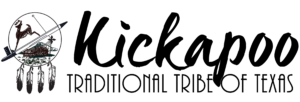 Kickapoo
TRADITIONAL TRIBE OF TEXAS